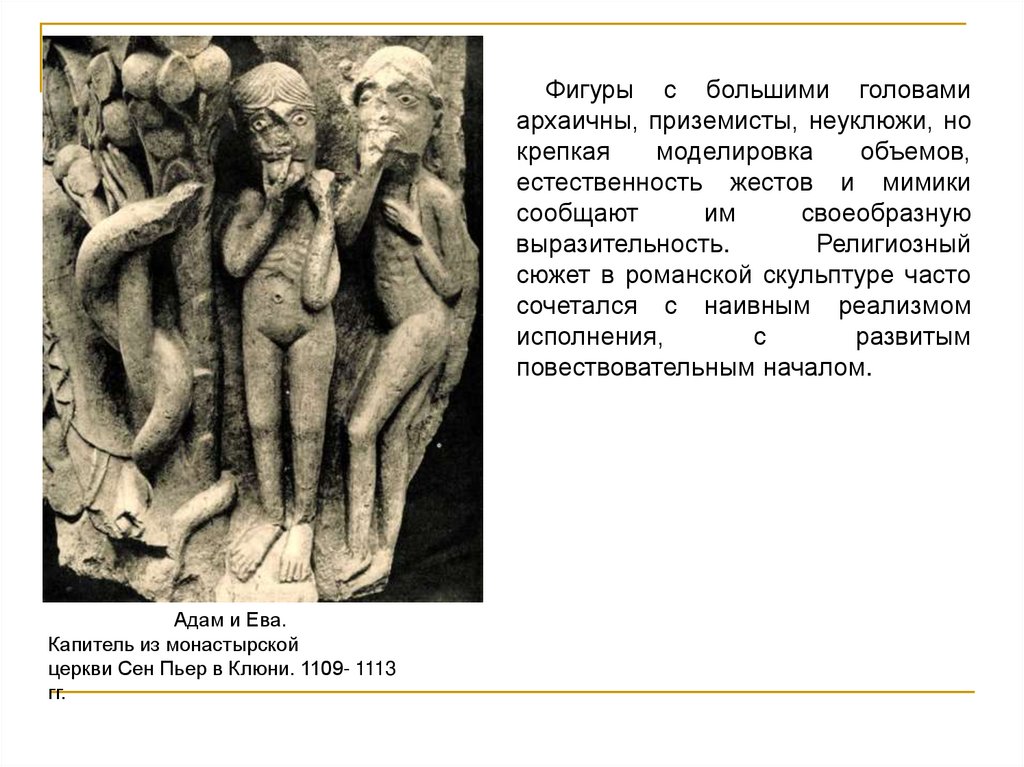 Фигуры с большими головами архаичны, приземисты, неуклюжи, но крепкая моделировка объемов, естественность жестов и мимики сообщают им своеобразную выразительность. Религиозный сюжет в романской скульптуре часто сочетался с наивным реализмом исполнения, с развитым повествовательным началом.

Адам и Ева.
Капитель из монастырской церкви Сен Пьер в Клюни. 1109- 1113 гг.